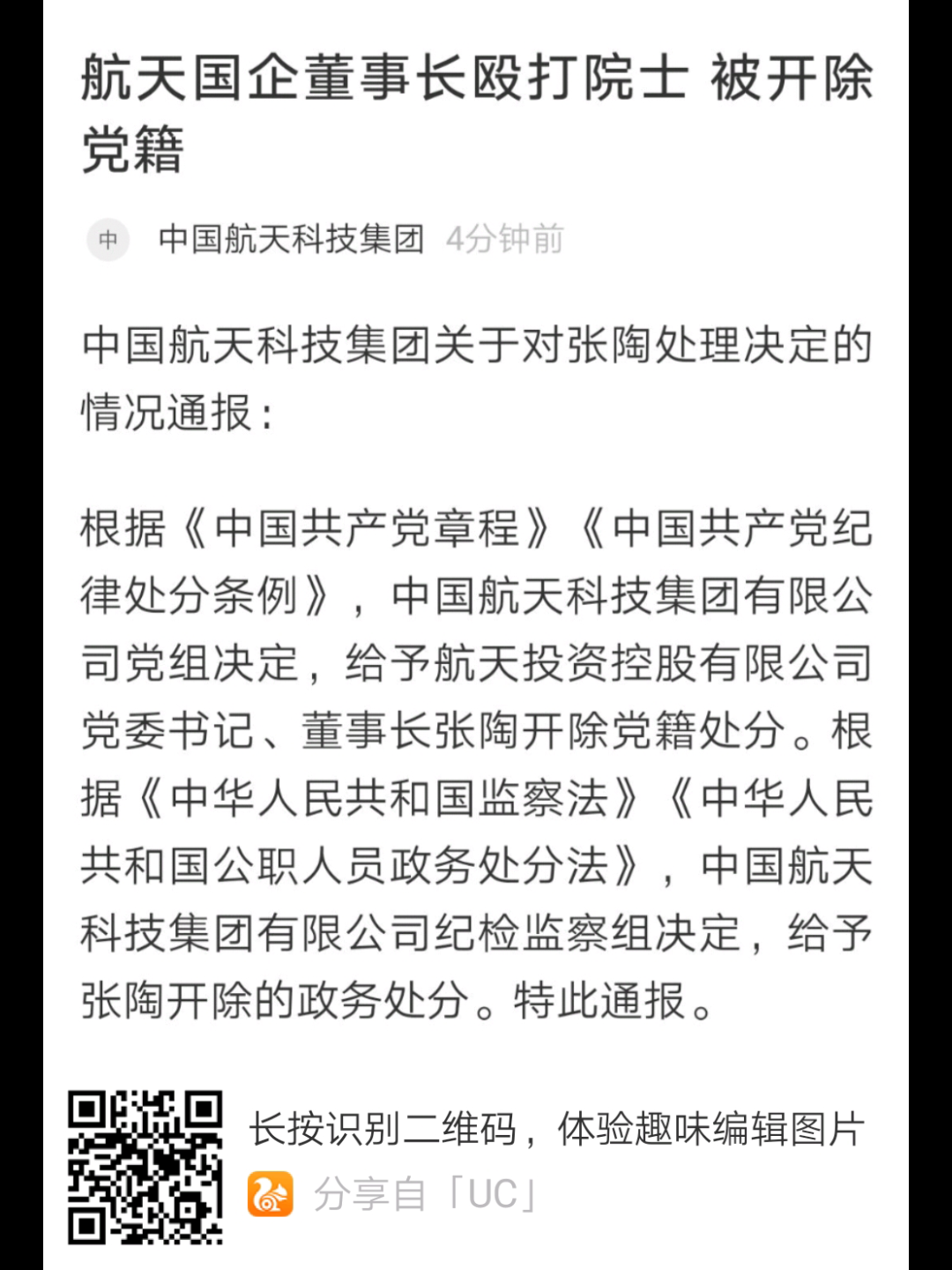 航天国企董事长殴打院士 被开除党籍

中 中国航天科技集团 4分钟前

中国航天科技集团关于对张陶处理决定的情况通报：

根据《中国共产党章程》《中国共产党纪律处分条例》，中国航天科技集团有限公司党组决定，给予航天投资控股有限公司党委书记、董事长张陶开除党籍处分。根据《中华人民共和国监察法》《中华人民共和国公职人员政务处分法》，中国航天科技集团有限公司纪检监察组决定，给予张陶开除的政务处分。特此通报。

长按识别二维码，体验趣味编辑图片

分享自「UC」